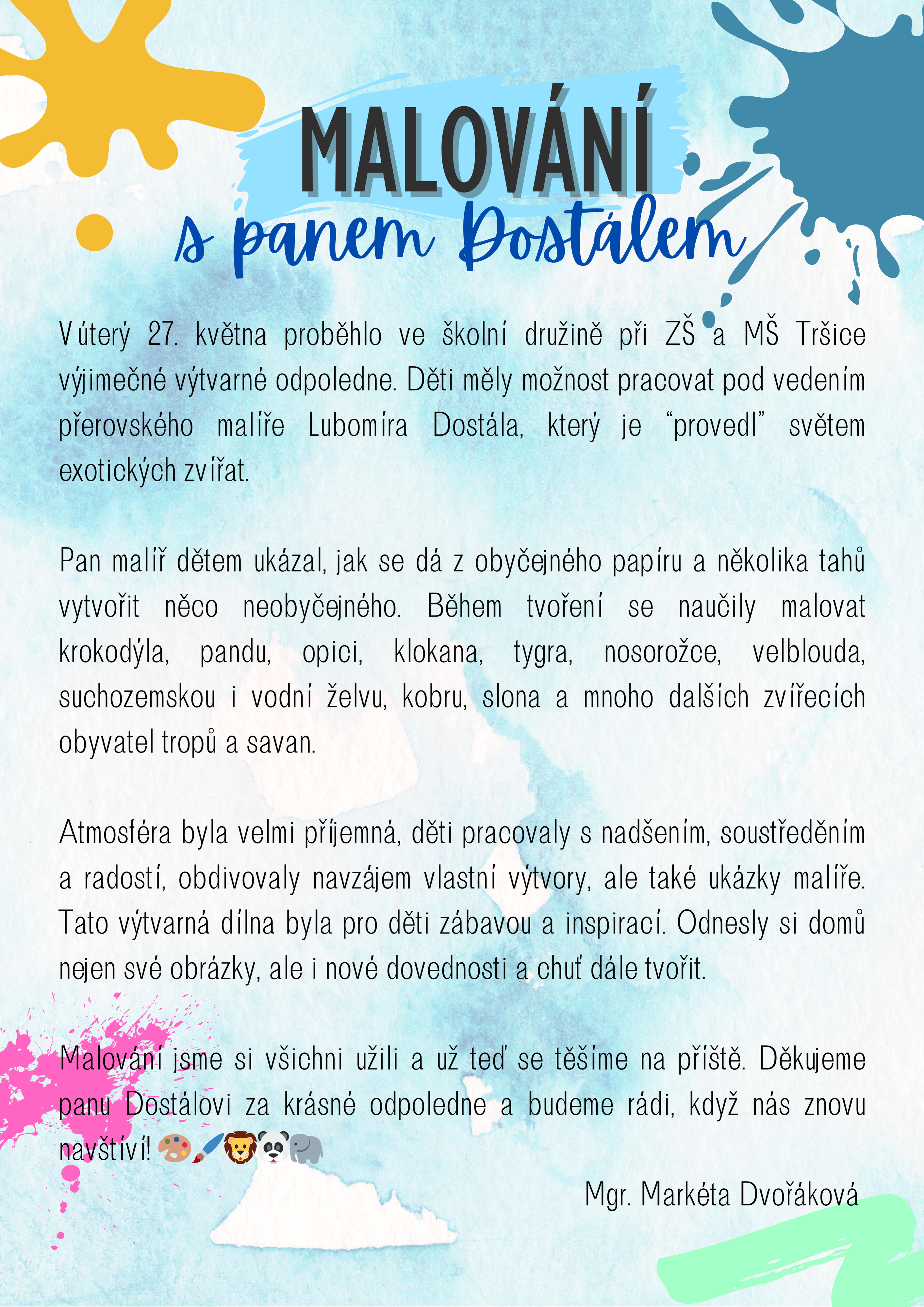 MALOVÁNÍ
s panem Dostálem

V úterý 27. května proběhlo ve školní družině při ZŠ a MŠ Tršice výjimečné výtvarné odpoledne. Děti měly možnost pracovat pod vedením přerovského malíře Lubomíra Dostála, který je "provedl" světem exotických zvířat.

Pan malíř dětem ukázal, jak se dá z obyčejného papíru a několika tahů vytvořit něco neobyčejného. Během tvoření se naučily malovat krokodýla, pandu, opici, klokana, tygra, nosorožce, velblouda, suchozemskou i vodní želvu, kobru, slona a mnoho dalších zvířecích obyvatel tropů a savan.

Atmosféra byla velmi příjemná, děti pracovaly s nadšením, soustředěním a radostí, obdivovaly navzájem vlastní výtvory, ale také ukázky malíře. Tato výtvarná dílna byla pro děti zábavou a inspirací. Odnesly si domů nejen své obrázky, ale i nové dovednosti a chuť dále tvořit.

Malování jsme si všichni užili a už teď se těšíme na příště. Děkujeme panu Dostálovi za krásné odpoledne a budeme rádi, když nás znovu navštíví! 🎨🖌️🦁🐼🐘

Mgr. Markéta Dvořáková